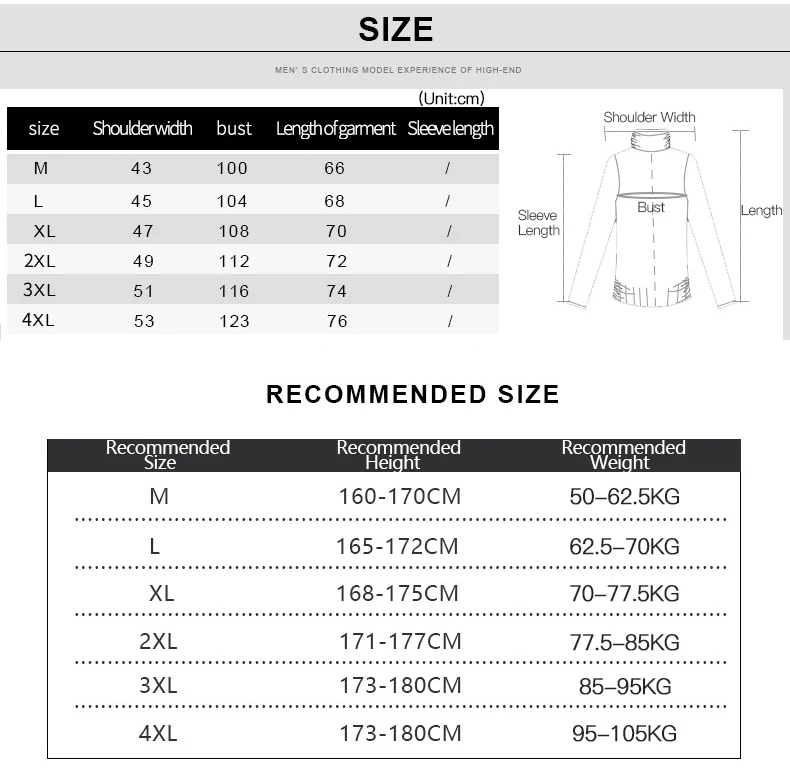 SIZE

MEN' S CLOTHING MODEL EXPERIENCE OF HIGH-END

(Unit:cm)

| size | Shoulderwidth | bust | Lengthofgarment | Sleevelength |
|---|---|---|---|---|
| M | 43 | 100 | 66 | / |
| L | 45 | 104 | 68 | / |
| XL | 47 | 108 | 70 | / |
| 2XL | 49 | 112 | 72 | / |
| 3XL | 51 | 116 | 74 | / |
| 4XL | 53 | 123 | 76 | / |

Shoulder Width
Sleeve Length
Bust
Length

RECOMMENDED SIZE

| Recommended Size | Recommended Height | Recommended Weight |
|---|---|---|
| M | 160-170CM | 50–62.5KG |
| L | 165-172CM | 62.5–70KG |
| XL | 168-175CM | 70–77.5KG |
| 2XL | 171-177CM | 77.5–85KG |
| 3XL | 173-180CM | 85–95KG |
| 4XL | 173-180CM | 95–105KG |